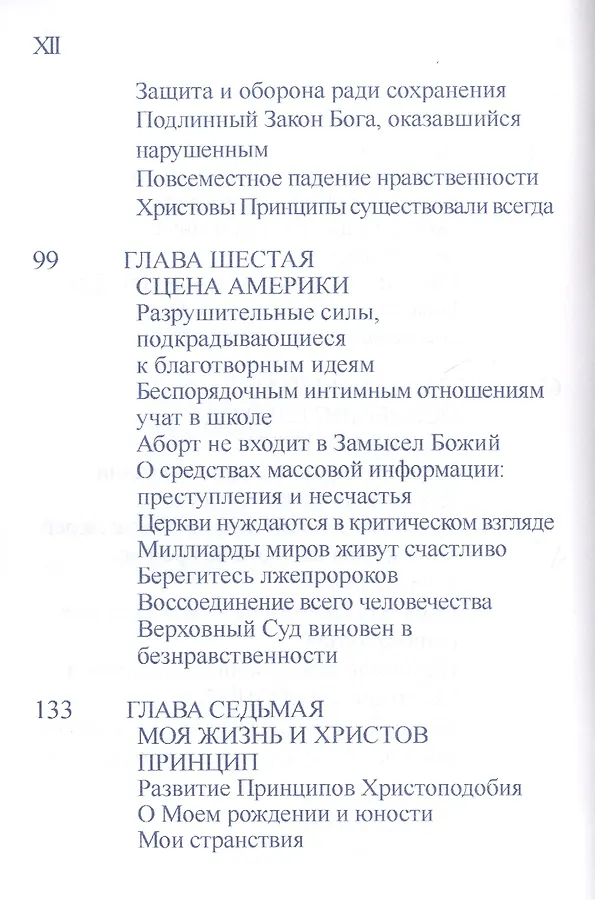 XII

Защита и оборона ради сохранения
Подлинный Закон Бога, оказавшийся нарушенным
Повсеместное падение нравственности
Христовы Принципы существовали всегда

99 ГЛАВА ШЕСТАЯ
СЦЕНА АМЕРИКИ
Разрушительные силы, подкрадывающиеся к благотворным идеям
Беспорядочным интимным отношениям учат в школе
Аборт не входит в Замысел Божий
О средствах массовой информации: преступления и несчастья
Церкви нуждаются в критическом взгляде
Миллиарды миров живут счастливо
Берегитесь лжепророков
Воссоединение всего человечества
Верховный Суд виновен в безнравственности

133 ГЛАВА СЕДЬМАЯ
МОЯ ЖИЗНЬ И ХРИСТОВ ПРИНЦИП
Развитие Принципов Христоподобия
О Моем рождении и юности
Мои странствия